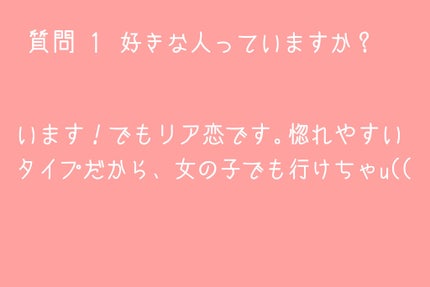 質問 1 好きな人っていますか？

います！でもリア恋です。惚れやすいタイプだから、女の子でも行けちゃu((